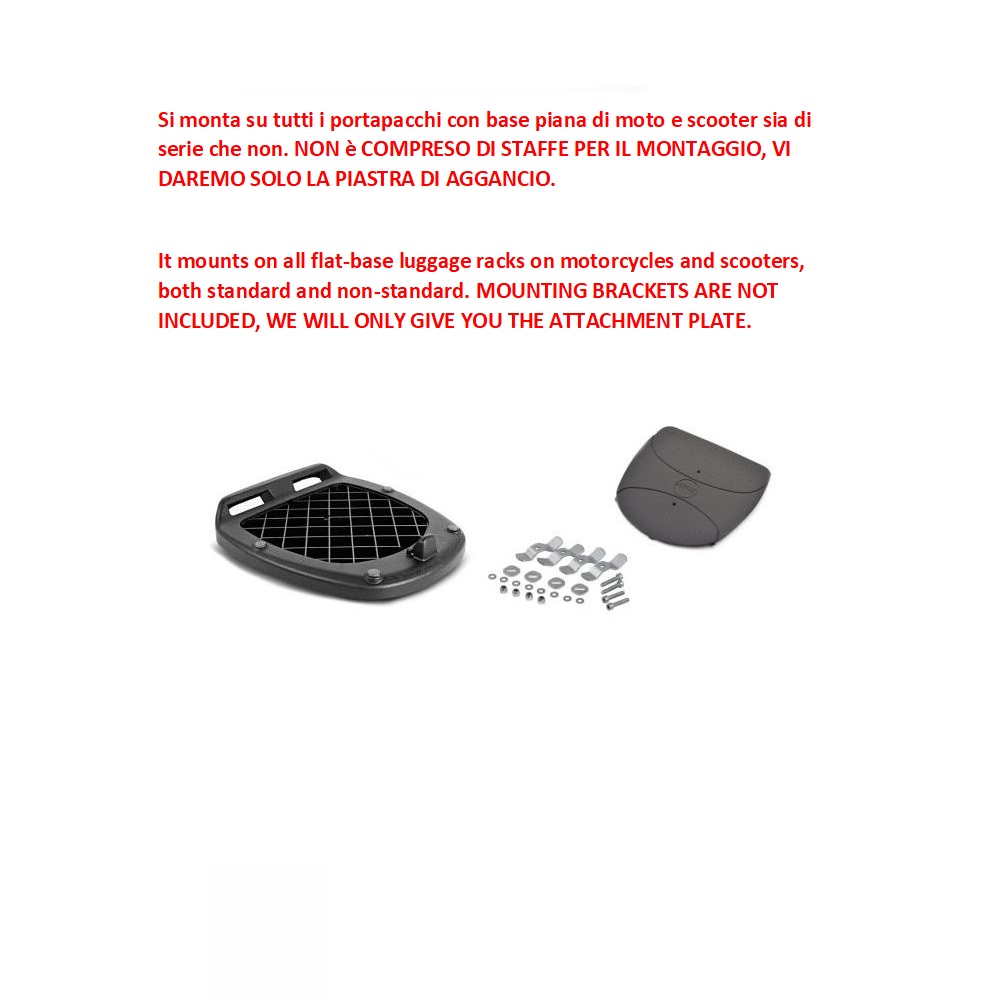 Si monta su tutti i portapacchi con base piana di moto e scooter sia di serie che non. NON è COMPRESO DI STAFFE PER IL MONTAGGIO, VI DAREMO SOLO LA PIASTRA DI AGGANCIO.

It mounts on all flat-base luggage racks on motorcycles and scooters, both standard and non-standard. MOUNTING BRACKETS ARE NOT INCLUDED, WE WILL ONLY GIVE YOU THE ATTACHMENT PLATE.